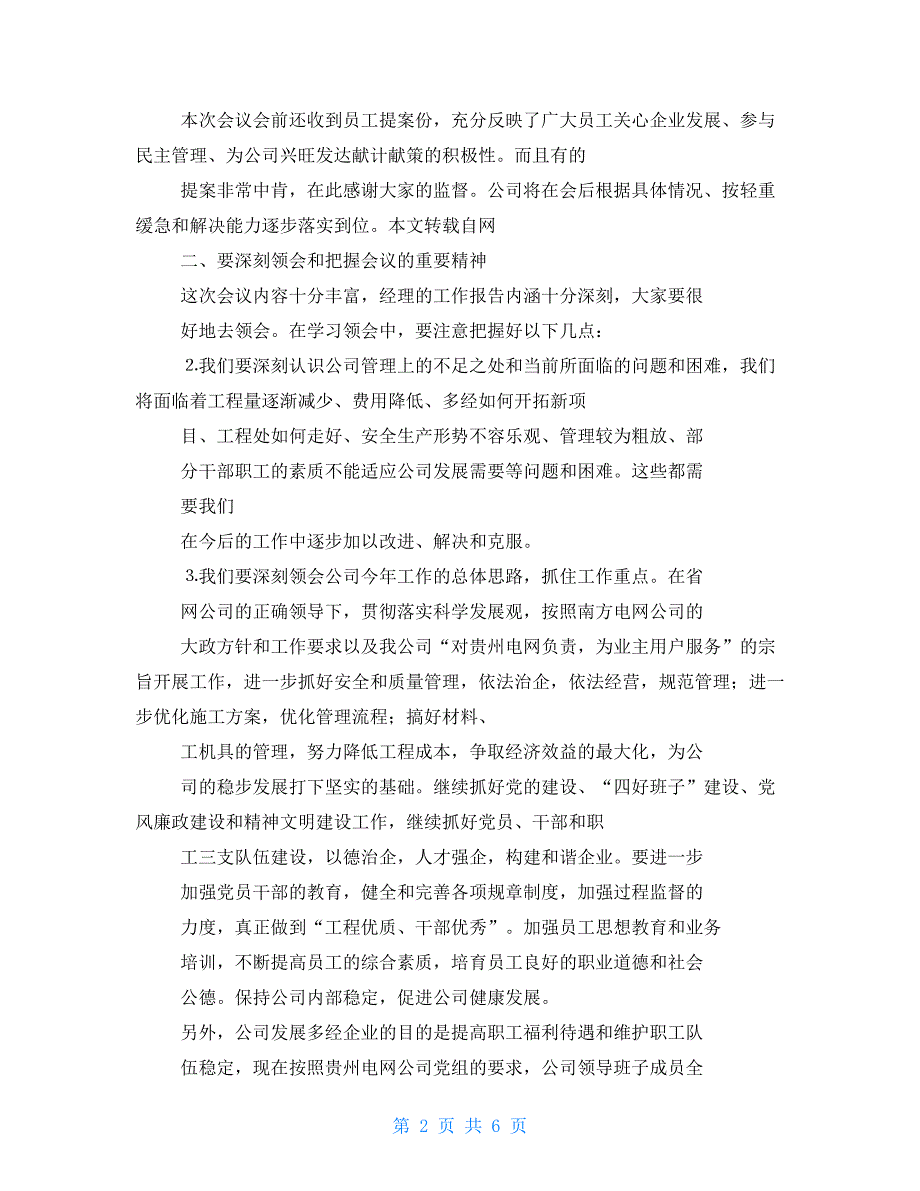 本次会议会前还收到员工提案份，充分反映了广大员工关心企业发展、参与民主管理、为公司兴旺发达献计献策的积极性。而且有的

提案非常中肯，在此感谢大家的监督。公司将在会后根据具体情况、按轻重缓急和解决能力逐步落实到位。本文转载自网

二、要深刻领会和把握会议的重要精神

这次会议内容十分丰富，经理的工作报告内涵十分深刻，大家要很

好地去领会。在学习领会中，要注意把握好以下几点：

2.我们要深刻认识公司管理上的不足之处和当前所面临的问题和困难，我们将面临着工程量逐渐减少、费用降低、多经如何开拓新项

目、工程处如何走好、安全生产形势不容乐观、管理较为粗放、部

分干部职工的素质不能适应公司发展需要等问题和困难。这些都需

要我们

在今后的工作中逐步加以改进、解决和克服。

3.我们要深刻领会公司今年工作的总体思路，抓住工作重点。在省

网公司的正确领导下，贯彻落实科学发展观，按照南方电网公司的

大政方针和工作要求以及我公司“对贵州电网负责，为业主用户服务”的宗旨开展工作，进一步抓好安全和质量管理，依法治企，依法经营，规范管理；进一步优化施工方案，优化管理流程；搞好材料、

工机具的管理，努力降低工程成本，争取经济效益的最大化，为公

司的稳步发展打下坚实的基础。继续抓好党的建设、“四好班子”建设、党风廉政建设和精神文明建设工作，继续抓好党员、干部和职

工三支队伍建设，以德治企，人才强企，构建和谐企业。要进一步

加强党员干部的教育，健全和完善各项规章制度，加强过程监督的

力度，真正做到“工程优质、干部优秀”。加强员工思想教育和业务

培训，不断提高员工的综合素质，培育员工良好的职业道德和社会

公德。保持公司内部稳定，促进公司健康发展。

另外，公司发展多经企业的目的是提高职工福利待遇和维护职工队

伍稳定，现在按照贵州电网公司党组的要求，公司领导班子成员全

第 2 页 共 6 页